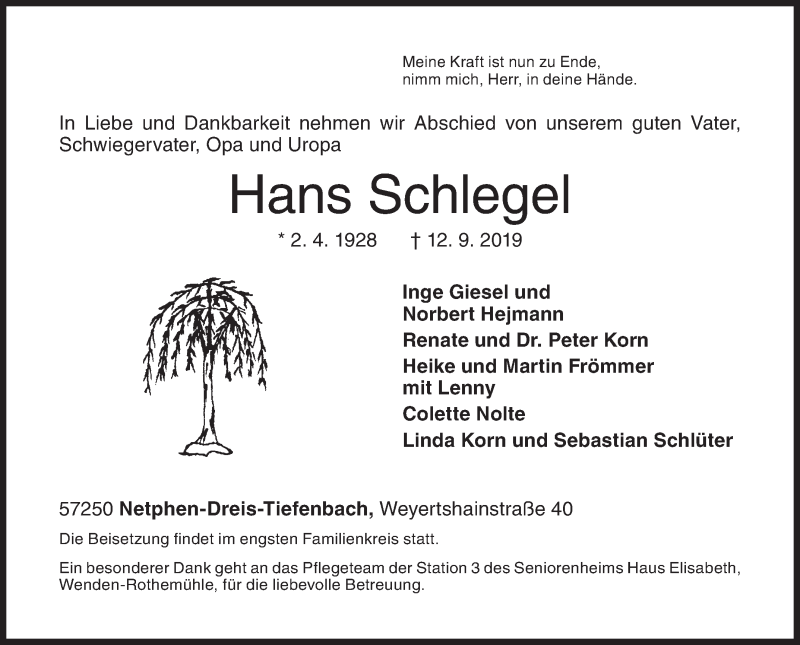 Meine Kraft ist nun zu Ende,
nimm mich, Herr, in deine Hände.

In Liebe und Dankbarkeit nehmen wir Abschied von unserem guten Vater, Schwiegervater, Opa und Uropa

Hans Schlegel

* 2. 4. 1928 † 12. 9. 2019

Inge Giesel und
Norbert Hejmann
Renate und Dr. Peter Korn
Heike und Martin Frömmer
mit Lenny
Colette Nolte
Linda Korn und Sebastian Schlüter

57250 Netphen-Dreis-Tiefenbach, Weyertshainstraße 40

Die Beisetzung findet im engsten Familienkreis statt.

Ein besonderer Dank geht an das Pflegeteam der Station 3 des Seniorenheims Haus Elisabeth, Wenden-Rothemühle, für die liebevolle Betreuung.